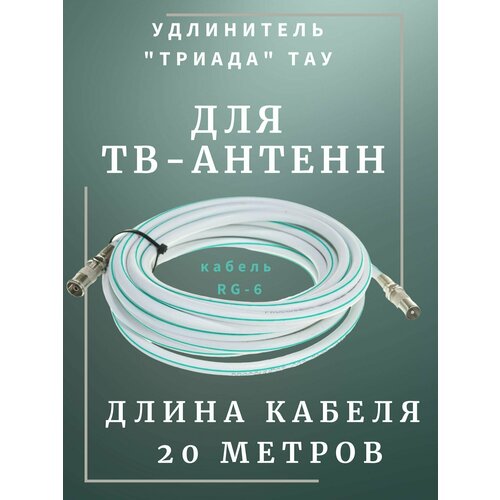 УДЛИНИТЕЛЬ "ТРИАДА" ТАУ

ДЛЯ ТВ-АНТЕНН

кабель RG-6

ДЛИНА КАБЕЛЯ 20 МЕТРОВ